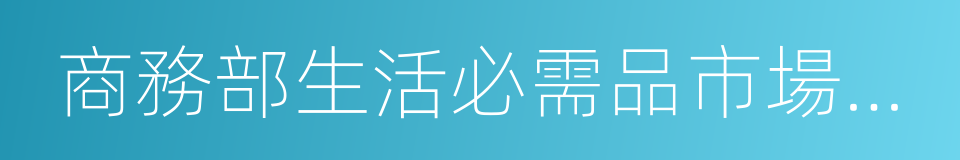 商務部生活必需品市場...